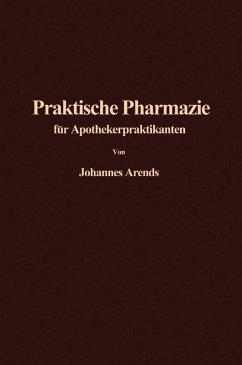 Praktische Pharmazie
für Apothekerpraktikanten

Von

Johannes Arends